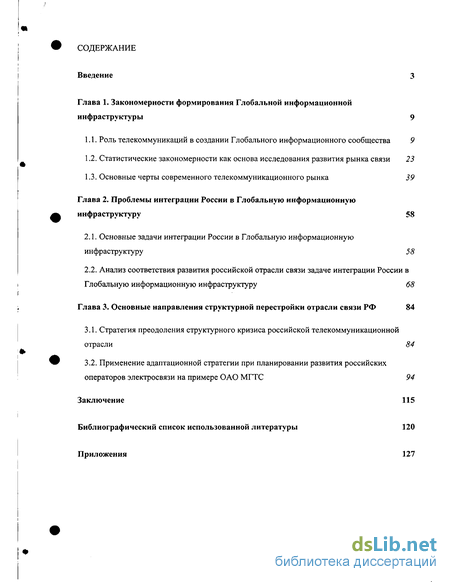 СОДЕРЖАНИЕ

Введение 3

Глава 1. Закономерности формирования Глобальной информационной инфраструктуры 9

1.1. Роль телекоммуникаций в создании Глобального информационного сообщества 9

1.2. Статистические закономерности как основа исследования развития рынка связи 23

1.3. Основные черты современного телекоммуникационного рынка 39

Глава 2. Проблемы интеграции России в Глобальную информационную инфраструктуру 58

2.1. Основные задачи интеграции России в Глобальную информационную инфраструктуру 58

2.2. Анализ соответствия развития российской отрасли связи задаче интеграции России в Глобальную информационную инфраструктуру 68

Глава 3. Основные направления структурной перестройки отрасли связи РФ 84

3.1. Стратегия преодоления структурного кризиса российской телекоммуникационной отрасли 84

3.2. Применение адаптационной стратегии при планировании развития российских операторов электросвязи на примере ОАО МГТС 94

Заключение 115

Библиографический список использованной литературы 120

Приложения 127

dsLib.net
библиотека диссертаций